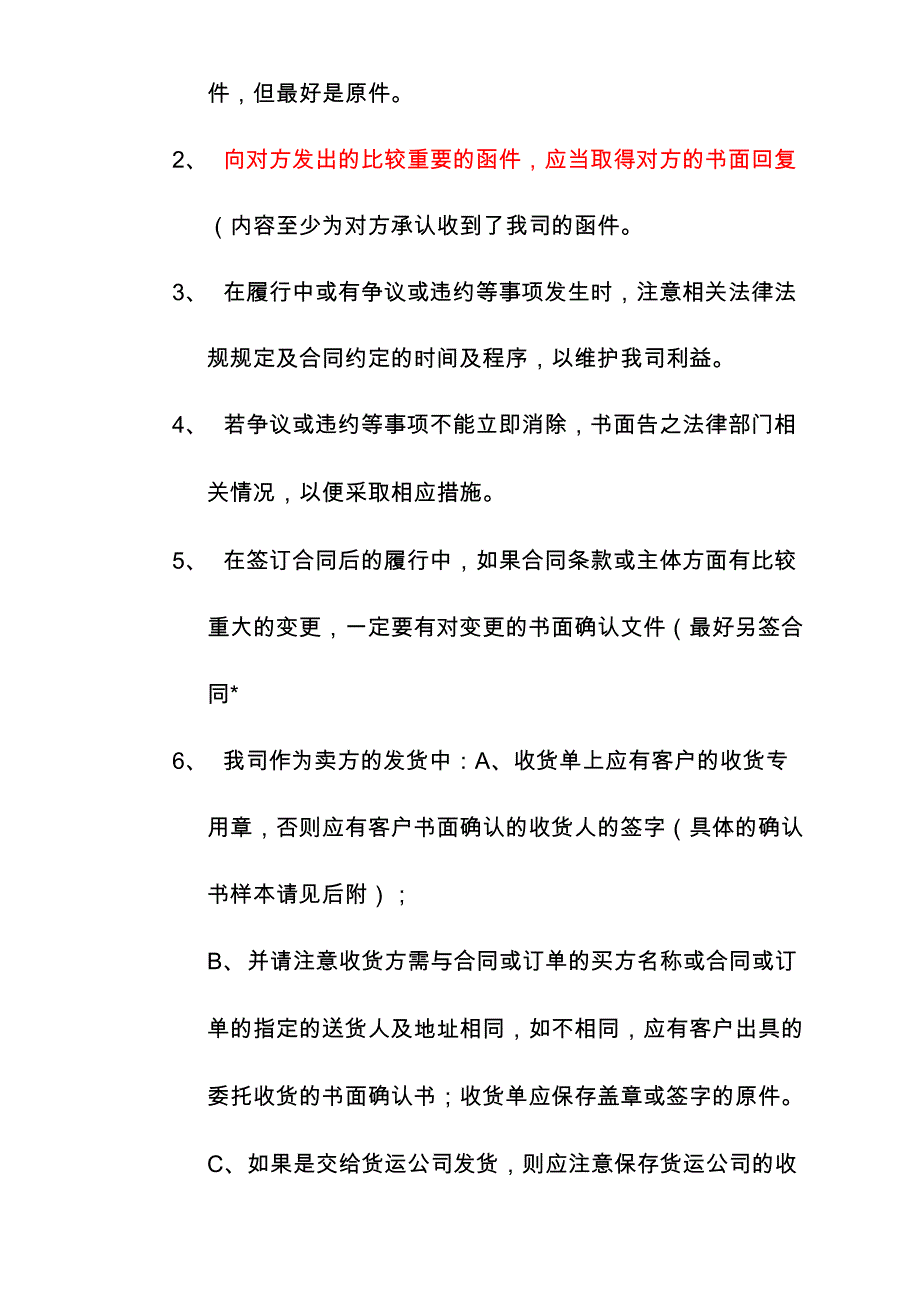 件，但最好是原件。

2、 向对方发出的比较重要的函件，应当取得对方的书面回复（内容至少为对方承认收到了我司的函件。

3、 在履行中或有争议或违约等事项发生时，注意相关法律法规规定及合同约定的时间及程序，以维护我司利益。

4、 若争议或违约等事项不能立即消除，书面告之法律部门相关情况，以便采取相应措施。

5、 在签订合同后的履行中，如果合同条款或主体方面有比较重大的变更，一定要有对变更的书面确认文件（最好另签合同*

6、 我司作为卖方的发货中：A、收货单上应有客户的收货专用章，否则应有客户书面确认的收货人的签字（具体的确认书样本请见后附）；

B、并请注意收货方需与合同或订单的买方名称或合同或订单的指定的送货人及地址相同，如不相同，应有客户出具的委托收货的书面确认书；收货单应保存盖章或签字的原件。

C、如果是交给货运公司发货，则应注意保存货运公司的收